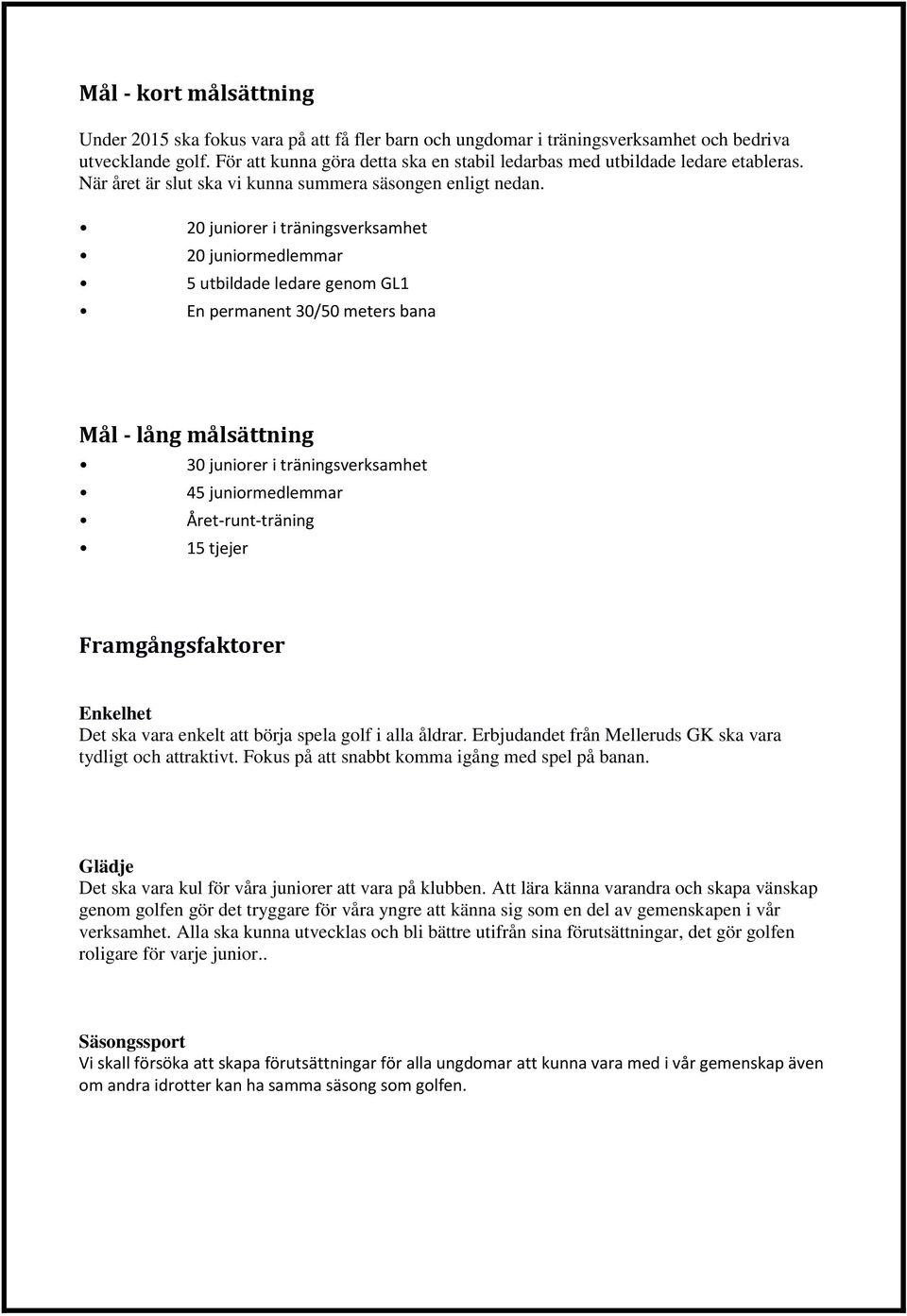 Mål - kort målsättning

Under 2015 ska fokus vara på att få fler barn och ungdomar i träningsverksamhet och bedriva utvecklande golf. För att kunna göra detta ska en stabil ledarbas med utbildade ledare etableras. När året är slut ska vi kunna summera säsongen enligt nedan.

• 20 juniorer i träningsverksamhet
• 20 juniormedlemmar
• 5 utbildade ledare genom GL1
• En permanent 30/50 meters bana

Mål - lång målsättning

• 30 juniorer i träningsverksamhet
• 45 juniormedlemmar
• Året-runt-träning
• 15 tjejer

Framgångsfaktorer

Enkelhet
Det ska vara enkelt att börja spela golf i alla åldrar. Erbjudandet från Melleruds GK ska vara tydligt och attraktivt. Fokus på att snabbt komma igång med spel på banan.

Glädje
Det ska vara kul för våra juniorer att vara på klubben. Att lära känna varandra och skapa vänskap genom golfen gör det tryggare för våra yngre att känna sig som en del av gemenskapen i vår verksamhet. Alla ska kunna utvecklas och bli bättre utifrån sina förutsättningar, det gör golfen roligare för varje junior..

Säsongssport
Vi skall försöka att skapa förutsättningar för alla ungdomar att kunna vara med i vår gemenskap även om andra idrotter kan ha samma säsong som golfen.